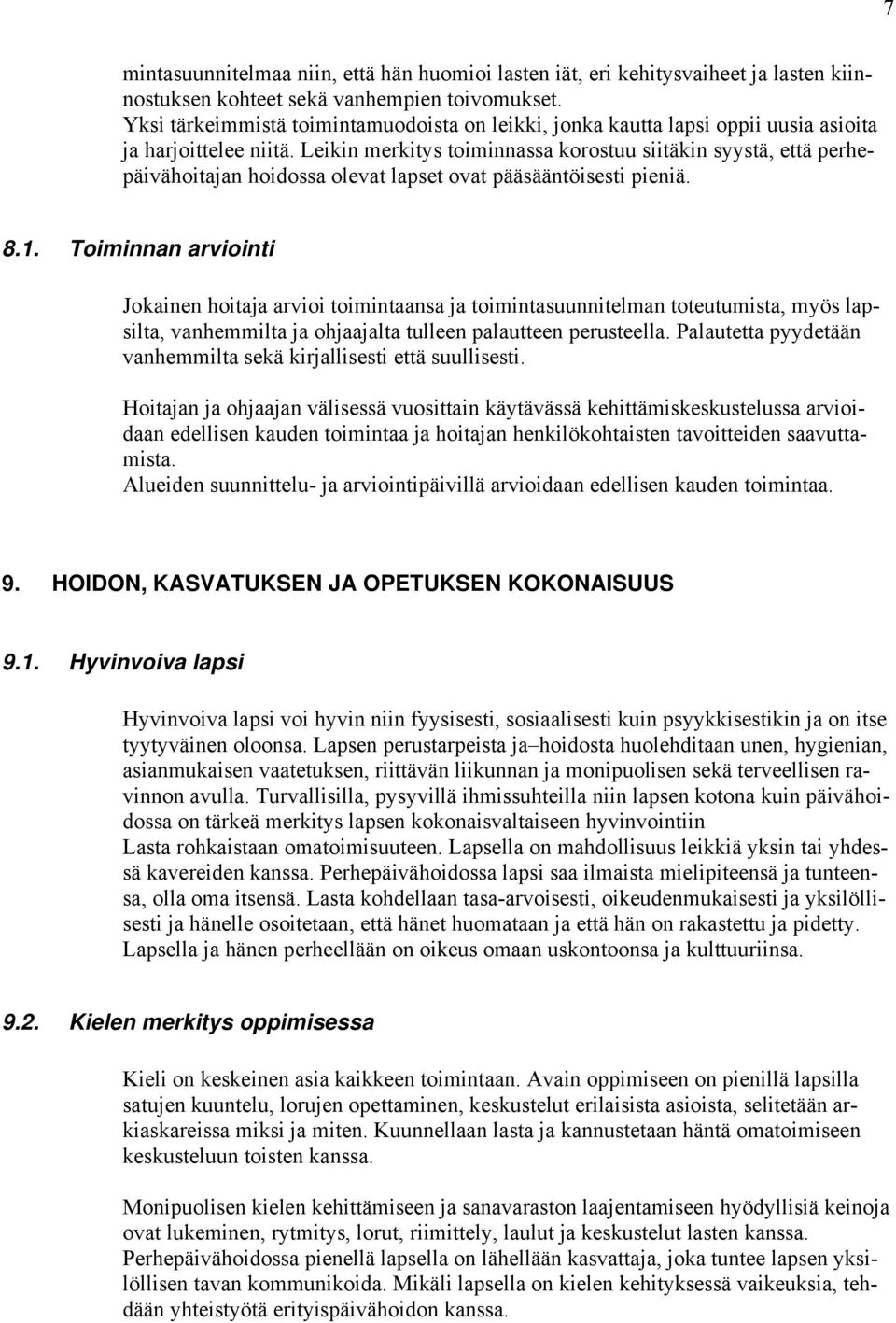 7

mintasuunnitelmaa niin, että hän huomioi lasten iät, eri kehitysvaiheet ja lasten kiinnostuksen kohteet sekä vanhempien toivomukset.
Yksi tärkeimmistä toimintamuodoista on leikki, jonka kautta lapsi oppii uusia asioita ja harjoittelee niitä. Leikin merkitys toiminnassa korostuu siitäkin syystä, että perhepäivähoitajan hoidossa olevat lapset ovat pääsääntöisesti pieniä.

8.1. Toiminnan arviointi

Jokainen hoitaja arvioi toimintaansa ja toimintasuunnitelman toteutumista, myös lapsilta, vanhemmilta ja ohjaajalta tulleen palautteen perusteella. Palautetta pyydetään vanhemmilta sekä kirjallisesti että suullisesti.

Hoitajan ja ohjaajan välisessä vuosittain käytävässä kehittämiskeskustelussa arvioidaan edellisen kauden toimintaa ja hoitajan henkilökohtaisten tavoitteiden saavuttamista.
Alueiden suunnittelu- ja arviointipäivillä arvioidaan edellisen kauden toimintaa.

9. HOIDON, KASVATUKSEN JA OPETUKSEN KOKONAISUUS

9.1. Hyvinvoiva lapsi

Hyvinvoiva lapsi voi hyvin niin fyysisesti, sosiaalisesti kuin psyykkisestikin ja on itse tyytyväinen oloonsa. Lapsen perustarpeista ja–hoidosta huolehditaan unen, hygienian, asianmukaisen vaatetuksen, riittävän liikunnan ja monipuolisen sekä terveellisen ravinnon avulla. Turvallisilla, pysyvillä ihmissuhteilla niin lapsen kotona kuin päivähoidossa on tärkeä merkitys lapsen kokonaisvaltaiseen hyvinvointiin
Lasta rohkaistaan omatoimisuuteen. Lapsella on mahdollisuus leikkiä yksin tai yhdessä kavereiden kanssa. Perhepäivähoidossa lapsi saa ilmaista mielipiteensä ja tunteensa, olla oma itsensä. Lasta kohdellaan tasa-arvoisesti, oikeudenmukaisesti ja yksilöllisesti ja hänelle osoitetaan, että hänet huomataan ja että hän on rakastettu ja pidetty. Lapsella ja hänen perheellään on oikeus omaan uskontoonsa ja kulttuuriinsa.

9.2. Kielen merkitys oppimisessa

Kieli on keskeinen asia kaikkeen toimintaan. Avain oppimiseen on pienillä lapsilla satujen kuuntelu, lorujen opettaminen, keskustelut erilaisista asioista, selitetään arkiaskareissa miksi ja miten. Kuunnellaan lasta ja kannustetaan häntä omatoimiseen keskusteluun toisten kanssa.

Monipuolisen kielen kehittämiseen ja sanavaraston laajentamiseen hyödyllisiä keinoja ovat lukeminen, rytmitys, lorut, riimittely, laulut ja keskustelut lasten kanssa.
Perhepäivähoidossa pienellä lapsella on lähellään kasvattaja, joka tuntee lapsen yksilöllisen tavan kommunikoida. Mikäli lapsella on kielen kehityksessä vaikeuksia, tehdään yhteistyötä erityispäivähoidon kanssa.